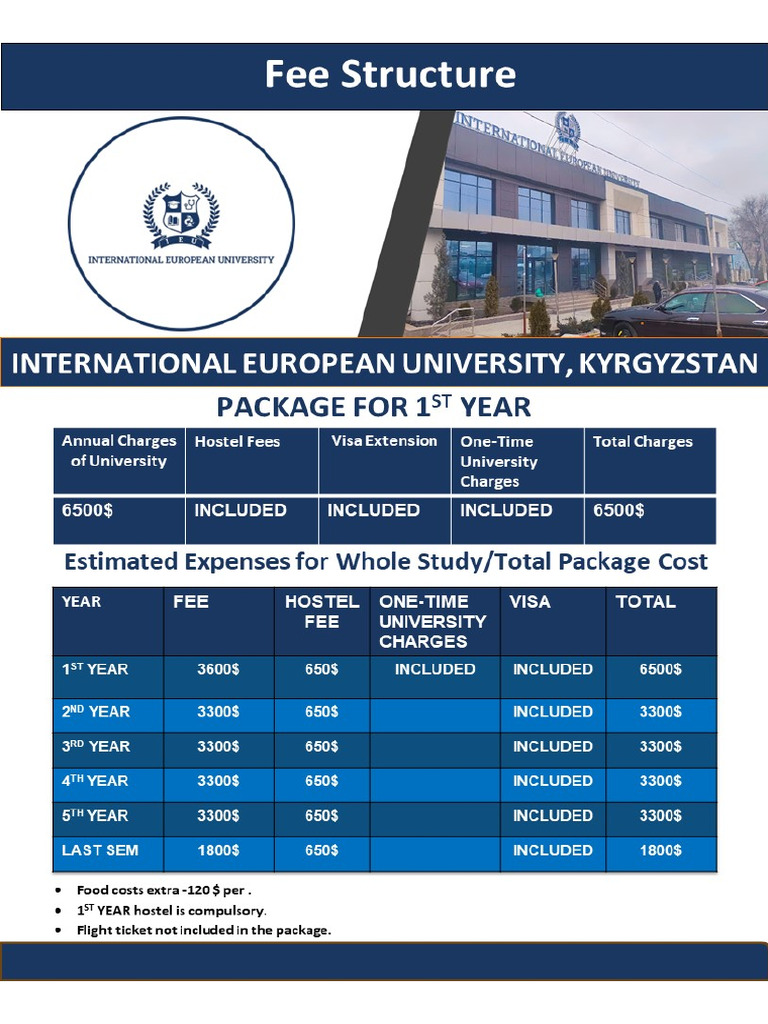 Fee Structure

IEU

INTERNATIONAL EUROPEAN UNIVERSITY

INTERNATIONAL EUROPEAN UNIVERSITY

INTERNATIONAL EUROPEAN UNIVERSITY, KYRGYZSTAN

PACKAGE FOR 1$^{ST}$ YEAR

| Annual Charges of University | Hostel Fees | Visa Extension | One-Time University Charges | Total Charges |
|---|---|---|---|---|
| 6500$ | INCLUDED | INCLUDED | INCLUDED | 6500$ |

Estimated Expenses for Whole Study/Total Package Cost

| YEAR | FEE | HOSTEL FEE | ONE-TIME UNIVERSITY CHARGES | VISA | TOTAL |
|---|---|---|---|---|---|
| 1$^{ST}$ YEAR | 3600$ | 650$ | INCLUDED | INCLUDED | 6500$ |
| 2$^{ND}$ YEAR | 3300$ | 650$ | | INCLUDED | 3300$ |
| 3$^{RD}$ YEAR | 3300$ | 650$ | | INCLUDED | 3300$ |
| 4$^{TH}$ YEAR | 3300$ | 650$ | | INCLUDED | 3300$ |
| 5$^{TH}$ YEAR | 3300$ | 650$ | | INCLUDED | 3300$ |
| LAST SEM | 1800$ | 650$ | | INCLUDED | 1800$ |

• Food costs extra -120 $ per .
• 1$^{ST}$ YEAR hostel is compulsory.
• Flight ticket not included in the package.